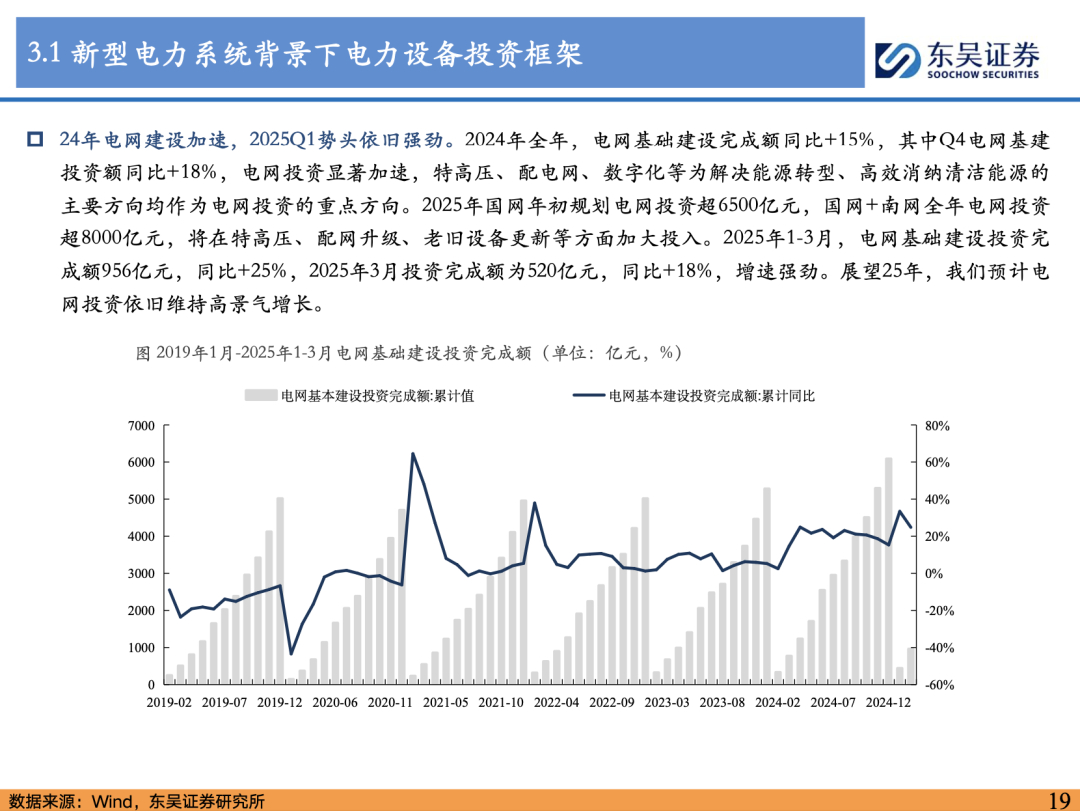 3.1 新型电力系统背景下电力设备投资框架

东吴证券
SOOCHOW SECURITIES

24年电网建设加速，2025Q1势头依旧强劲。2024年全年，电网基础建设完成额同比+15%，其中Q4电网基建投资额同比+18%，电网投资显著加速，特高压、配电网、数字化等为解决能源转型、高效消纳清洁能源的主要方向均作为电网投资的重点方向。2025年国网年初规划电网投资超6500亿元，国网+南网全年电网投资超8000亿元，将在特高压、配网升级、老旧设备更新等方面加大投入。2025年1-3月，电网基础建设投资完成额956亿元，同比+25%，2025年3月投资完成额为520亿元，同比+18%，增速强劲。展望25年，我们预计电网投资依旧维持高景气增长。

图 2019年1月-2025年1-3月电网基础建设投资完成额（单位：亿元，%）

电网基本建设投资完成额:累计值
电网基本建设投资完成额:累计同比

7000
6000
5000
4000
3000
2000
1000
0

80%
60%
40%
20%
0%
-20%
-40%
-60%

2019-02 2019-07 2019-12 2020-06 2020-11 2021-05 2021-10 2022-04 2022-09 2023-03 2023-08 2024-02 2024-07 2024-12

数据来源：Wind，东吴证券研究所

19